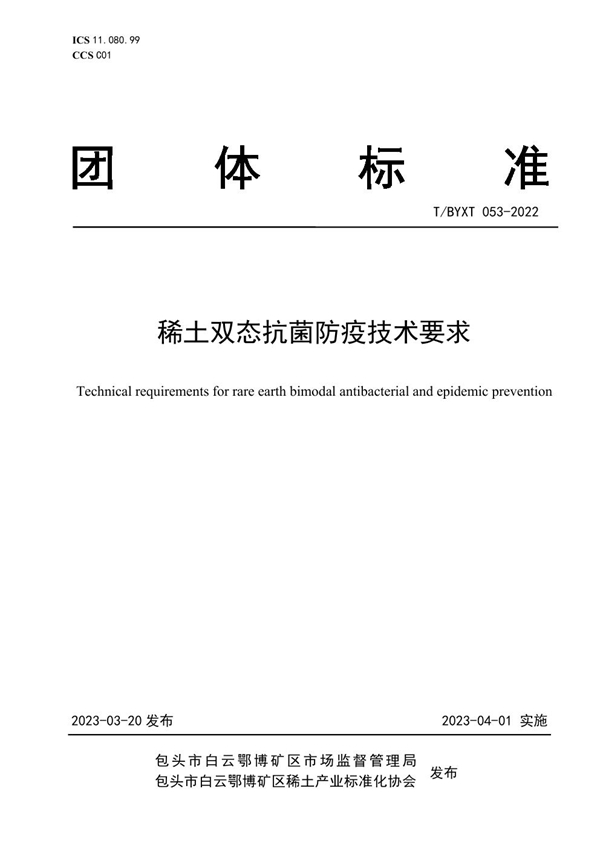 ICS 11.080.99
CCS C01

团 体 标 准

T/BYXT 053-2022

稀土双态抗菌防疫技术要求

Technical requirements for rare earth bimodal antibacterial and epidemic prevention

2023-03-20 发布

2023-04-01 实施

包头市白云鄂博矿区市场监督管理局
包头市白云鄂博矿区稀土产业标准化协会 发布